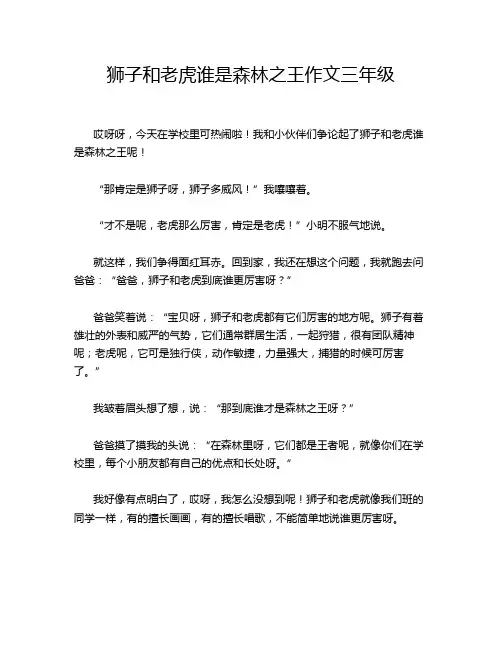 狮子和老虎谁是森林之王作文三年级

哎呀呀，今天在学校里可热闹啦！我和小伙伴们争论起了狮子和老虎谁是森林之王呢！

“那肯定是狮子呀，狮子多威风！”我嚷嚷着。

“才不是呢，老虎那么厉害，肯定是老虎！”小明不服气地说。

就这样，我们争得面红耳赤。回到家，我还在想这个问题，我就跑去问爸爸：“爸爸，狮子和老虎到底谁更厉害呀？”

爸爸笑着说：“宝贝呀，狮子和老虎都有它们厉害的地方呢。狮子有着雄壮的外表和威严的气势，它们通常群居生活，一起狩猎，很有团队精神呢；老虎呢，它可是独行侠，动作敏捷，力量强大，捕猎的时候可厉害了。”

我皱着眉头想了想，说：“那到底谁才是森林之王呀？”

爸爸摸了摸我的头说：“在森林里呀，它们都是王者呢，就像你们在学校里，每个小朋友都有自己的优点和长处呀。”

我好像有点明白了，哎呀，我怎么没想到呢！狮子和老虎就像我们班的同学一样，有的擅长画画，有的擅长唱歌，不能简单地说谁更厉害呀。